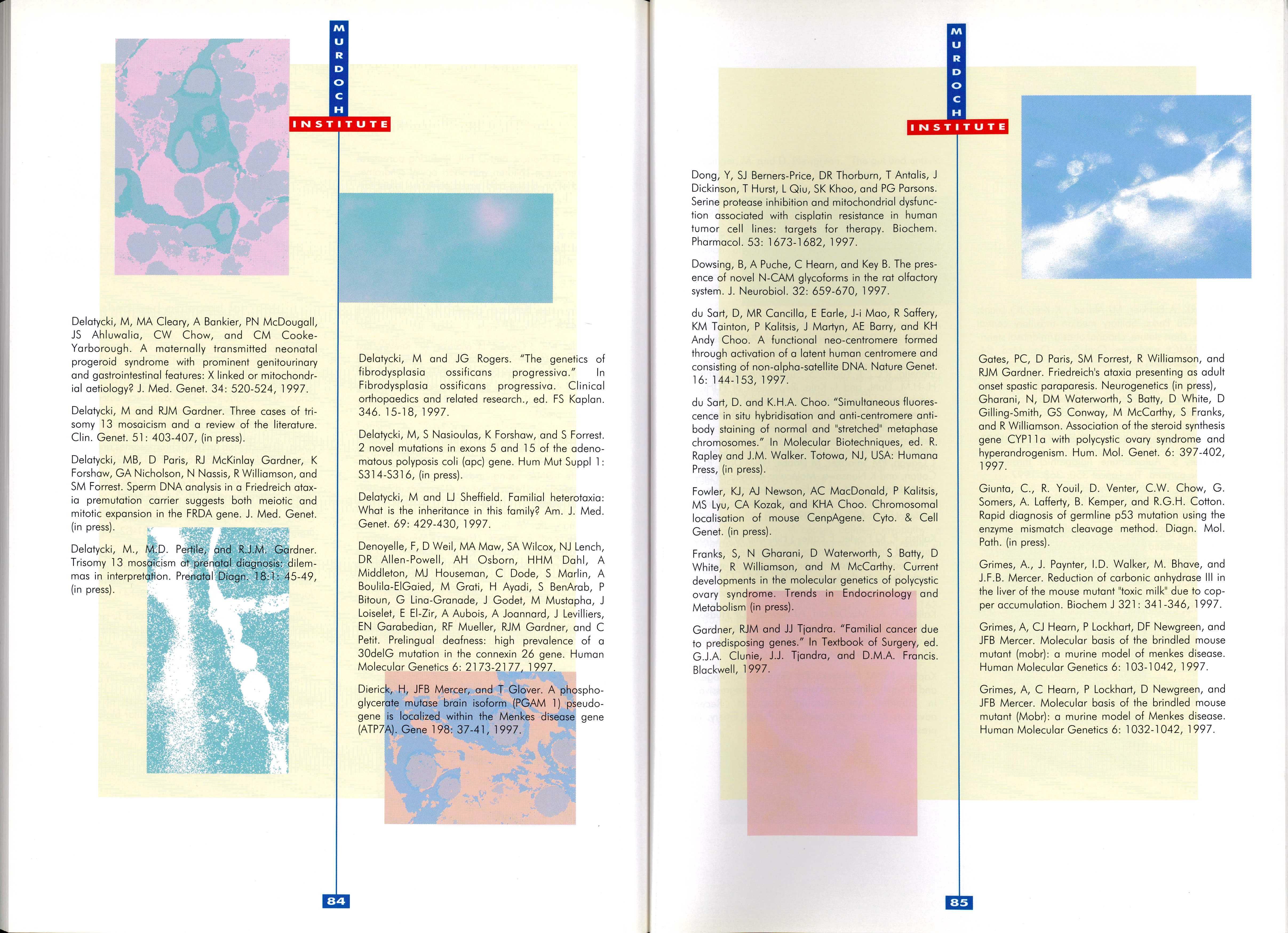 MURDOCH
INSTITUTE

Delatycki, M, MA Cleary, A Bankier, PN McDougall, JS Ahluwalia, CW Chow, and CM Cooke-Yarborough. A maternally transmitted neonatal progeroid syndrome with prominent genitourinary and gastrointestinal features: X linked or mitochondrial aetiology? J. Med. Genet. 34: 520-524, 1997.

Delatycki, M and RJM Gardner. Three cases of trisomy 13 mosaicism and a review of the literature. Clin. Genet. 51: 403-407, (in press).

Delatycki, MB, D Paris, RJ McKinlay Gardner, K Forshaw, GA Nicholson, N Nassis, R Williamson, and SM Forrest. Sperm DNA analysis in a Friedreich ataxia premutation carrier suggests both meiotic and mitotic expansion in the FRDA gene. J. Med. Genet. (in press).

Delatycki, M., M.D. Pertile, and R.J.M. Gardner. Trisomy 13 mosaicism at prenatal diagnosis: dilemmas in interpretation. Prenatal Diagn. 18:1: 45-49, (in press).

Delatycki, M and JG Rogers. "The genetics of fibrodysplasia ossificans progressiva." In Fibrodysplasia ossificans progressiva. Clinical orthopaedics and related research., ed. FS Kaplan. 346. 15-18, 1997.

Delatycki, M, S Nasioulas, K Forshaw, and S Forrest. 2 novel mutations in exons 5 and 15 of the adenomatous polyposis coli (apc) gene. Hum Mut Suppl 1: S314-S316, (in press).

Delatycki, M and LJ Sheffield. Familial heterotaxia: What is the inheritance in this family? Am. J. Med. Genet. 69: 429-430, 1997.

Denoyelle, F, D Weil, MA Maw, SA Wilcox, NJ Lench, DR Allen-Powell, AH Osborn, HHM Dahl, A Middleton, MJ Houseman, C Dode, S Marlin, A Boulila-ElGaied, M Grati, H Ayadi, S BenArab, P Bitoun, G Lina-Granade, J Godet, M Mustapha, J Loiselet, E El-Zir, A Aubois, A Joannard, J Levilliers, EN Garabedian, RF Mueller, RJM Gardner, and C Petit. Prelingual deafness: high prevalence of a 30delG mutation in the connexin 26 gene. Human Molecular Genetics 6: 2173-2177, 1997.

Dierick, H, JFB Mercer, and T Glover. A phosphoglycerate mutase brain isoform (PGAM 1) pseudogene is localized within the Menkes disease gene (ATP7A). Gene 198: 37-41, 1997.

84

MURDOCH
INSTITUTE

Dong, Y, SJ Berners-Price, DR Thorburn, T Antalis, J Dickinson, T Hurst, L Qiu, SK Khoo, and PG Parsons. Serine protease inhibition and mitochondrial dysfunction associated with cisplatin resistance in human tumor cell lines: targets for therapy. Biochem. Pharmacol. 53: 1673-1682, 1997.

Dowsing, B, A Puche, C Hearn, and Key B. The presence of novel N-CAM glycoforms in the rat olfactory system. J. Neurobiol. 32: 659-670, 1997.

du Sart, D, MR Cancilla, E Earle, J-i Mao, R Saffery, KM Tainton, P Kalitsis, J Martyn, AE Barry, and KH Andy Choo. A functional neo-centromere formed through activation of a latent human centromere and consisting of non-alpha-satellite DNA. Nature Genet. 16: 144-153, 1997.

du Sart, D. and K.H.A. Choo. "Simultaneous fluorescence in situ hybridisation and anti-centromere antibody staining of normal and "stretched" metaphase chromosomes." In Molecular Biotechniques, ed. R. Rapley and J.M. Walker. Totowa, NJ, USA: Humana Press, (in press).

Fowler, KJ, AJ Newson, AC MacDonald, P Kalitsis, MS Lyu, CA Kozak, and KHA Choo. Chromosomal localisation of mouse CenpAgene. Cyto. & Cell Genet. (in press).

Franks, S, N Gharani, D Waterworth, S Batty, D White, R Williamson, and M McCarthy. Current developments in the molecular genetics of polycystic ovary syndrome. Trends in Endocrinology and Metabolism (in press).

Gardner, RJM and JJ Tjandra. "Familial cancer due to predisposing genes." In Textbook of Surgery, ed. G.J.A. Clunie, J.J. Tjandra, and D.M.A. Francis. Blackwell, 1997.

Gates, PC, D Paris, SM Forrest, R Williamson, and RJM Gardner. Friedreich's ataxia presenting as adult onset spastic paraparesis. Neurogenetics (in press),

Gharani, N, DM Waterworth, S Batty, D White, D Gilling-Smith, GS Conway, M McCarthy, S Franks, and R Williamson. Association of the steroid synthesis gene CYP11a with polycystic ovary syndrome and hyperandrogenism. Hum. Mol. Genet. 6: 397-402, 1997.

Giunta, C., R. Youil, D. Venter, C.W. Chow, G. Somers, A. Lafferty, B. Kemper, and R.G.H. Cotton. Rapid diagnosis of germline p53 mutation using the enzyme mismatch cleavage method. Diagn. Mol. Path. (in press).

Grimes, A., J. Paynter, I.D. Walker, M. Bhave, and J.F.B. Mercer. Reduction of carbonic anhydrase III in the liver of the mouse mutant "toxic milk" due to copper accumulation. Biochem J 321: 341-346, 1997.

Grimes, A, CJ Hearn, P Lockhart, DF Newgreen, and JFB Mercer. Molecular basis of the brindled mouse mutant (mobr): a murine model of menkes disease. Human Molecular Genetics 6: 103-1042, 1997.

Grimes, A, C Hearn, P Lockhart, D Newgreen, and JFB Mercer. Molecular basis of the brindled mouse mutant (Mobr): a murine model of Menkes disease. Human Molecular Genetics 6: 1032-1042, 1997.

85